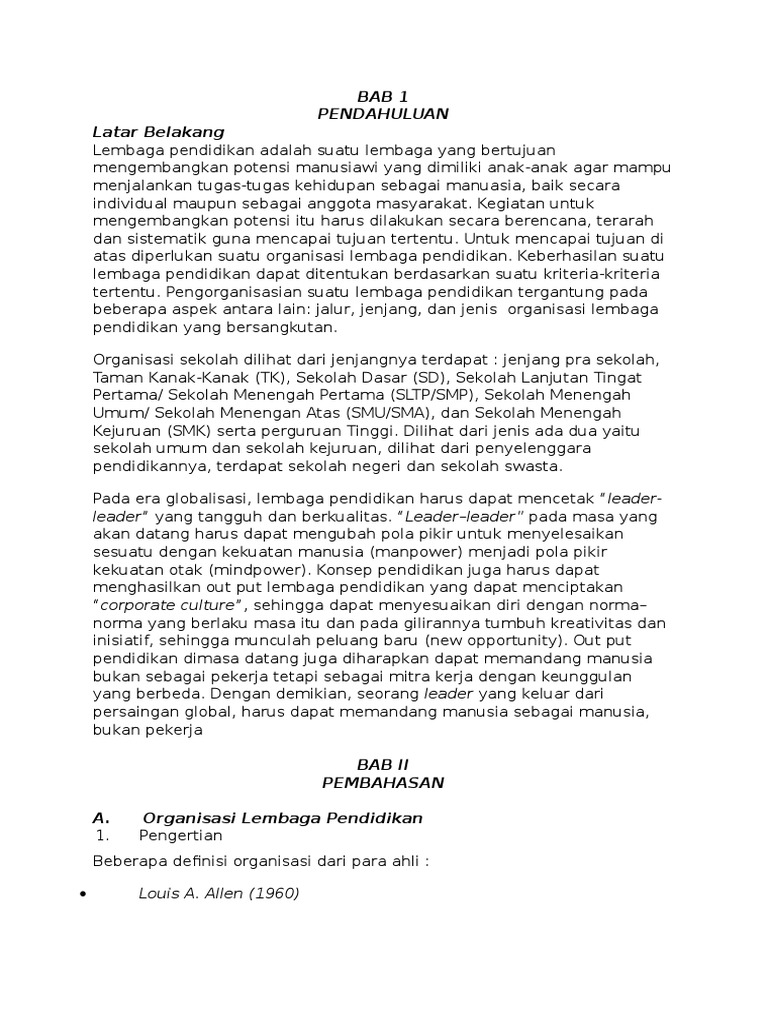 BAB 1
PENDAHULUAN

Latar Belakang
Lembaga pendidikan adalah suatu lembaga yang bertujuan mengembangkan potensi manusiawi yang dimiliki anak-anak agar mampu menjalankan tugas-tugas kehidupan sebagai manuasia, baik secara individual maupun sebagai anggota masyarakat. Kegiatan untuk mengembangkan potensi itu harus dilakukan secara berencana, terarah dan sistematik guna mencapai tujuan tertentu. Untuk mencapai tujuan di atas diperlukan suatu organisasi lembaga pendidikan. Keberhasilan suatu lembaga pendidikan dapat ditentukan berdasarkan suatu kriteria-kriteria tertentu. Pengorganisasian suatu lembaga pendidikan tergantung pada beberapa aspek antara lain: jalur, jenjang, dan jenis organisasi lembaga pendidikan yang bersangkutan.

Organisasi sekolah dilihat dari jenjangnya terdapat : jenjang pra sekolah, Taman Kanak-Kanak (TK), Sekolah Dasar (SD), Sekolah Lanjutan Tingat Pertama/ Sekolah Menengah Pertama (SLTP/SMP), Sekolah Menengah Umum/ Sekolah Menengan Atas (SMU/SMA), dan Sekolah Menengah Kejuruan (SMK) serta perguruan Tinggi. Dilihat dari jenis ada dua yaitu sekolah umum dan sekolah kejuruan, dilihat dari penyelenggara pendidikannya, terdapat sekolah negeri dan sekolah swasta.

Pada era globalisasi, lembaga pendidikan harus dapat mencetak "leader-leader" yang tangguh dan berkualitas. "Leader–leader" pada masa yang akan datang harus dapat mengubah pola pikir untuk menyelesaikan sesuatu dengan kekuatan manusia (manpower) menjadi pola pikir kekuatan otak (mindpower). Konsep pendidikan juga harus dapat menghasilkan out put lembaga pendidikan yang dapat menciptakan "corporate culture", sehingga dapat menyesuaikan diri dengan norma–norma yang berlaku masa itu dan pada gilirannya tumbuh kreativitas dan inisiatif, sehingga munculah peluang baru (new opportunity). Out put pendidikan dimasa datang juga diharapkan dapat memandang manusia bukan sebagai pekerja tetapi sebagai mitra kerja dengan keunggulan yang berbeda. Dengan demikian, seorang leader yang keluar dari persaingan global, harus dapat memandang manusia sebagai manusia, bukan pekerja

BAB II
PEMBAHASAN

A. Organisasi Lembaga Pendidikan
1. Pengertian
Beberapa definisi organisasi dari para ahli :
• Louis A. Allen (1960)